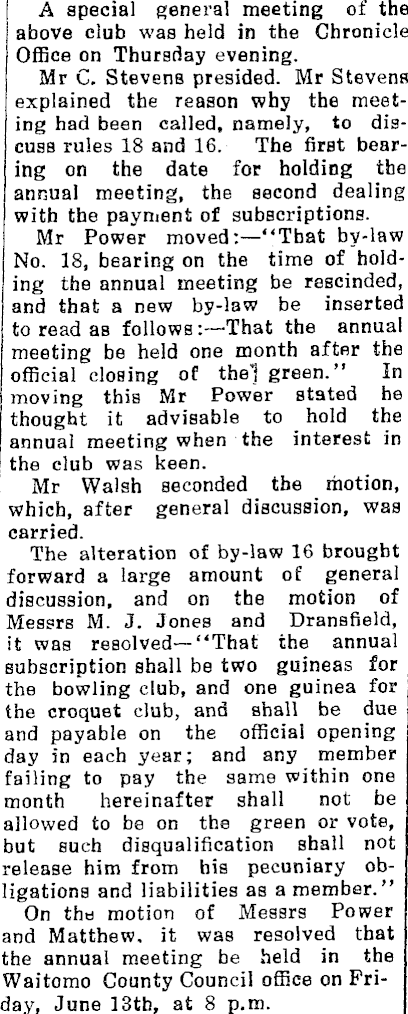 A special general meeting of the above club was held in the Chronicle Office on Thursday evening.

Mr C. Stevens presided. Mr Stevens explained the reason why the meeting had been called, namely, to discuss rules 18 and 16. The first bearing on the date for holding the annual meeting, the second dealing with the payment of subscriptions.

Mr Power moved:—"That by-law No. 18, bearing on the time of holding the annual meeting be rescinded, and that a new by-law be inserted to read as follows:—That the annual meeting be held one month after the official closing of the green." In moving this Mr Power stated he thought it advisable to hold the annual meeting when the interest in the club was keen.

Mr Walsh seconded the motion, which, after general discussion, was carried.

The alteration of by-law 16 brought forward a large amount of general discussion, and on the motion of Messrs M. J. Jones and Dransfield, it was resolved—"That the annual subscription shall be two guineas for the bowling club, and one guinea for the croquet club, and shall be due and payable on the official opening day in each year; and any member failing to pay the same within one month hereinafter shall not be allowed to be on the green or vote, but such disqualification shall not release him from his pecuniary obligations and liabilities as a member."

On the motion of Messrs Power and Matthew, it was resolved that the annual meeting be held in the Waitomo County Council office on Friday, June 13th, at 8 p.m.